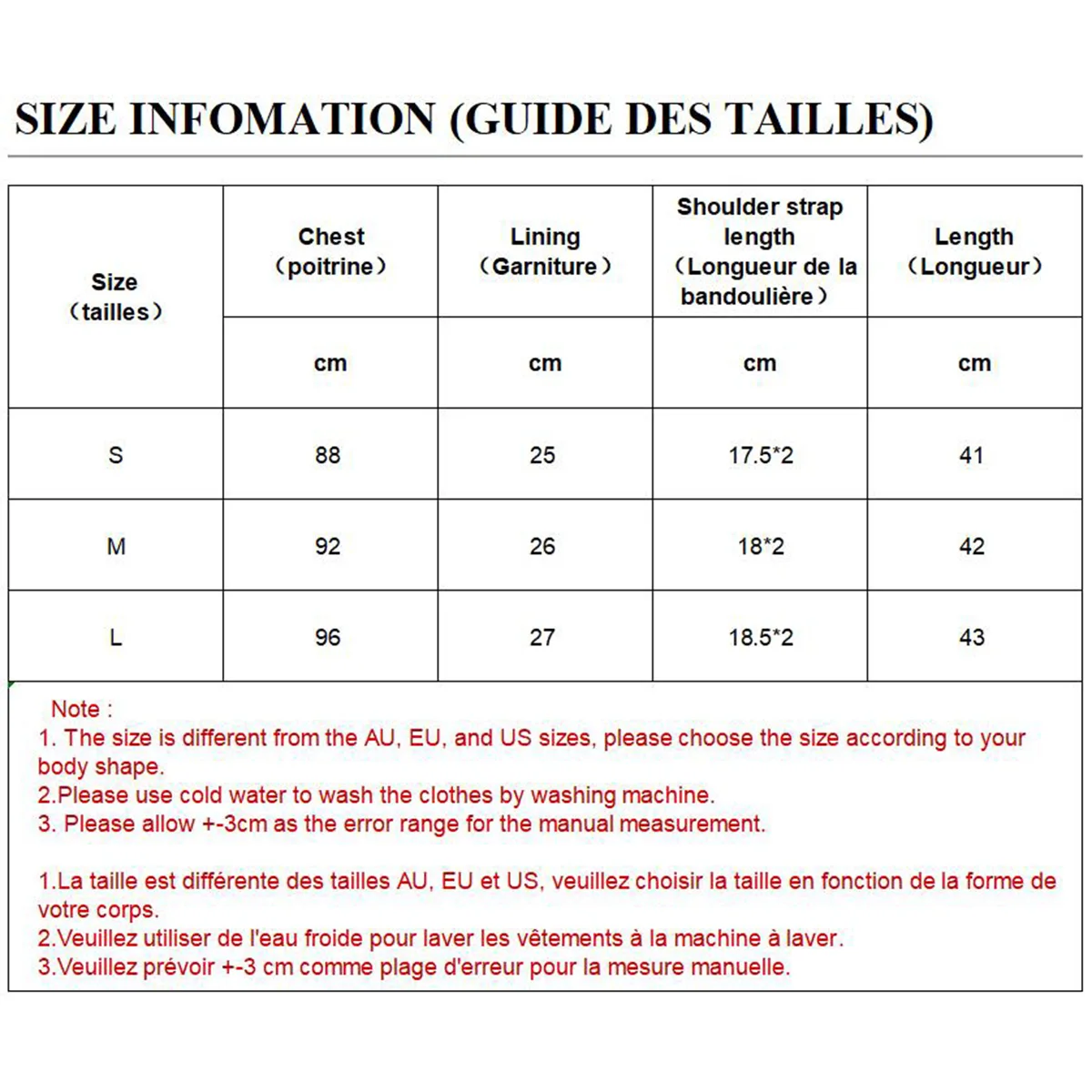 SIZE INFOMATION (GUIDE DES TAILLES)

| Size （tailles） | Chest （poitrine） | Lining （Garniture） | Shoulder strap length （Longueur de la bandoulière） | Length （Longueur） |
|---|---|---|---|---|
| | cm | cm | cm | cm |
| S | 88 | 25 | 17.5*2 | 41 |
| M | 92 | 26 | 18*2 | 42 |
| L | 96 | 27 | 18.5*2 | 43 |

Note :
1. The size is different from the AU, EU, and US sizes, please choose the size according to your body shape.
2.Please use cold water to wash the clothes by washing machine.
3. Please allow +-3cm as the error range for the manual measurement.

1.La taille est différente des tailles AU, EU et US, veuillez choisir la taille en fonction de la forme de votre corps.
2.Veuillez utiliser de l'eau froide pour laver les vêtements à la machine à laver.
3.Veuillez prévoir +-3 cm comme plage d'erreur pour la mesure manuelle.